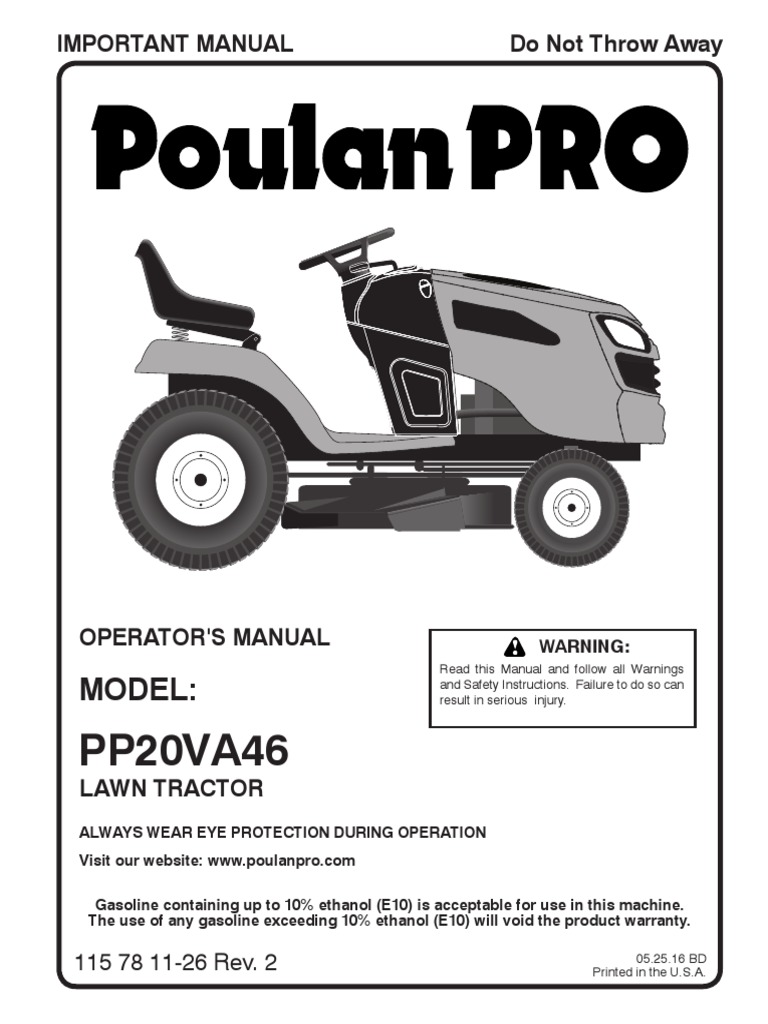 IMPORTANT MANUAL Do Not Throw Away

Poulan PRO

OPERATOR'S MANUAL

MODEL:

PP20VA46

LAWN TRACTOR

WARNING:

Read this Manual and follow all Warnings and Safety Instructions. Failure to do so can result in serious injury.

ALWAYS WEAR EYE PROTECTION DURING OPERATION

Visit our website: www.poulanpro.com

Gasoline containing up to 10% ethanol (E10) is acceptable for use in this machine. The use of any gasoline exceeding 10% ethanol (E10) will void the product warranty.

115 78 11-26 Rev. 2

05.25.16 BD
Printed in the U.S.A.